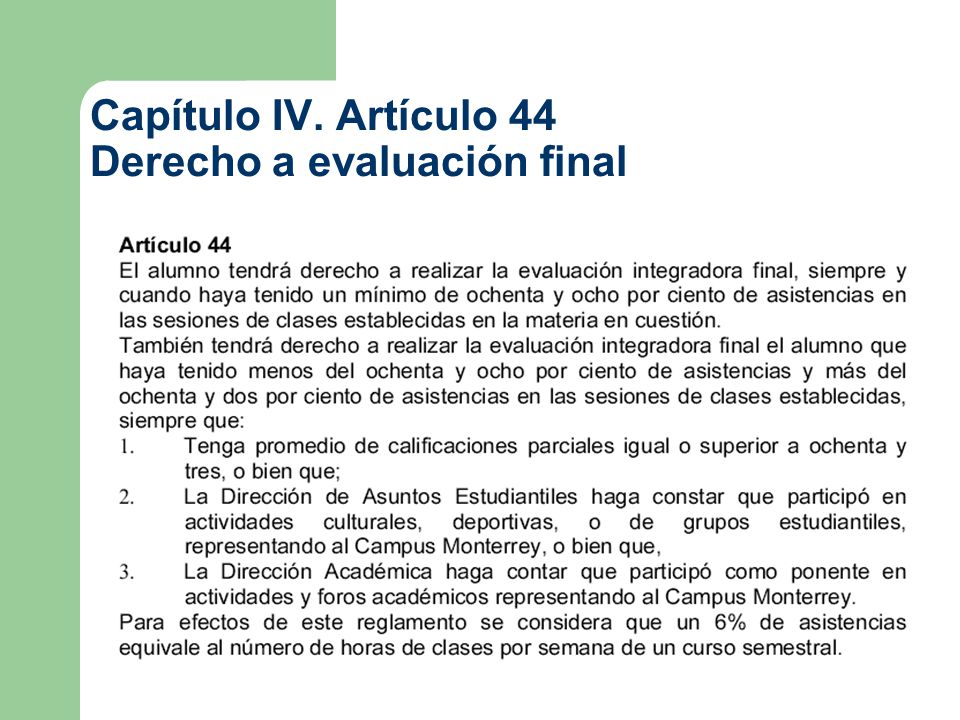 Capítulo IV. Artículo 44
Derecho a evaluación final

Artículo 44
El alumno tendrá derecho a realizar la evaluación integradora final, siempre y cuando haya tenido un mínimo de ochenta y ocho por ciento de asistencias en las sesiones de clases establecidas en la materia en cuestión.
También tendrá derecho a realizar la evaluación integradora final el alumno que haya tenido menos del ochenta y ocho por ciento de asistencias y más del ochenta y dos por ciento de asistencias en las sesiones de clases establecidas, siempre que:
1. Tenga promedio de calificaciones parciales igual o superior a ochenta y tres, o bien que;
2. La Dirección de Asuntos Estudiantiles haga constar que participó en actividades culturales, deportivas, o de grupos estudiantiles, representando al Campus Monterrey, o bien que,
3. La Dirección Académica haga contar que participó como ponente en actividades y foros académicos representando al Campus Monterrey.
Para efectos de este reglamento se considera que un 6% de asistencias equivale al número de horas de clases por semana de un curso semestral.